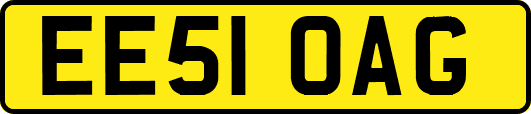 EE51 OAG